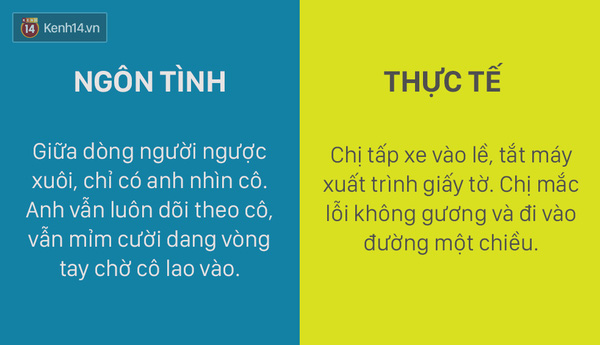 14 Kenh14.vn

NGÔN TÌNH

Giữa dòng người ngược xuôi, chỉ có anh nhìn cô. Anh vẫn luôn dõi theo cô, vẫn mỉm cười dang vòng tay chờ cô lao vào.

THỰC TẾ

Chị tấp xe vào lề, tắt máy xuất trình giấy tờ. Chị mắc lỗi không gương và đi vào đường một chiều.